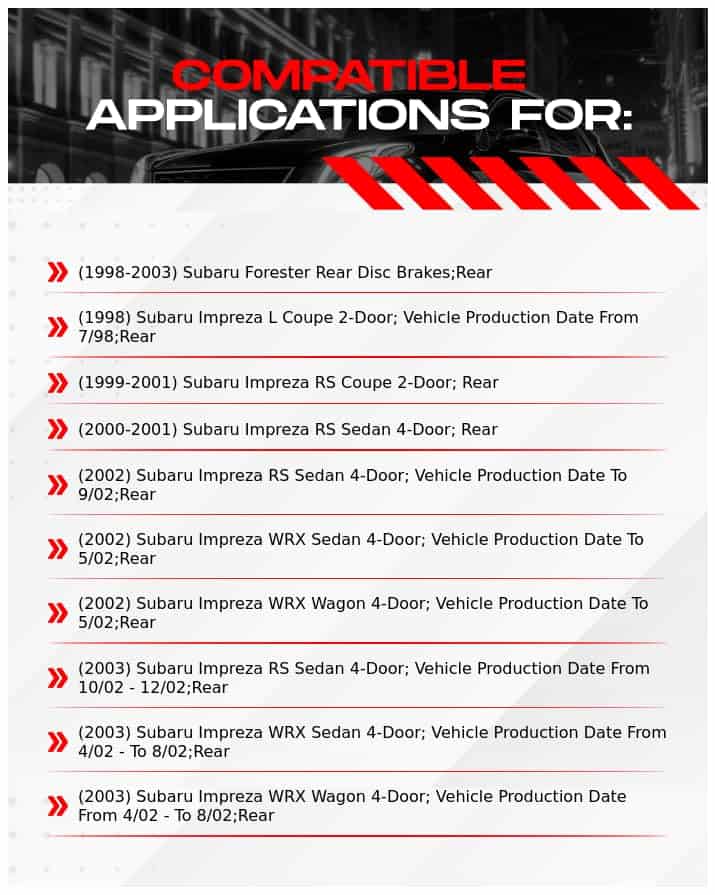 COMPATIBLE
APPLICATIONS FOR:

(1998-2003) Subaru Forester Rear Disc Brakes;Rear

(1998) Subaru Impreza L Coupe 2-Door; Vehicle Production Date From 7/98;Rear

(1999-2001) Subaru Impreza RS Coupe 2-Door; Rear

(2000-2001) Subaru Impreza RS Sedan 4-Door; Rear

(2002) Subaru Impreza RS Sedan 4-Door; Vehicle Production Date To 9/02;Rear

(2002) Subaru Impreza WRX Sedan 4-Door; Vehicle Production Date To 5/02;Rear

(2002) Subaru Impreza WRX Wagon 4-Door; Vehicle Production Date To 5/02;Rear

(2003) Subaru Impreza RS Sedan 4-Door; Vehicle Production Date From 10/02 - 12/02;Rear

(2003) Subaru Impreza WRX Sedan 4-Door; Vehicle Production Date From 4/02 - To 8/02;Rear

(2003) Subaru Impreza WRX Wagon 4-Door; Vehicle Production Date From 4/02 - To 8/02;Rear